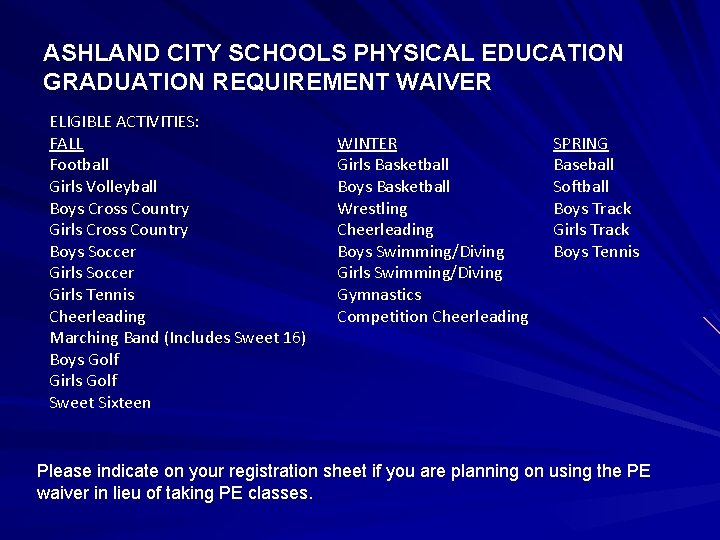 ASHLAND CITY SCHOOLS PHYSICAL EDUCATION GRADUATION REQUIREMENT WAIVER

ELIGIBLE ACTIVITIES:

FALL
Football
Girls Volleyball
Boys Cross Country
Girls Cross Country
Boys Soccer
Girls Soccer
Girls Tennis
Cheerleading
Marching Band (Includes Sweet 16)
Boys Golf
Girls Golf
Sweet Sixteen

WINTER
Girls Basketball
Boys Basketball
Wrestling
Cheerleading
Boys Swimming/Diving
Girls Swimming/Diving
Gymnastics
Competition Cheerleading

SPRING
Baseball
Softball
Boys Track
Girls Track
Boys Tennis

Please indicate on your registration sheet if you are planning on using the PE waiver in lieu of taking PE classes.